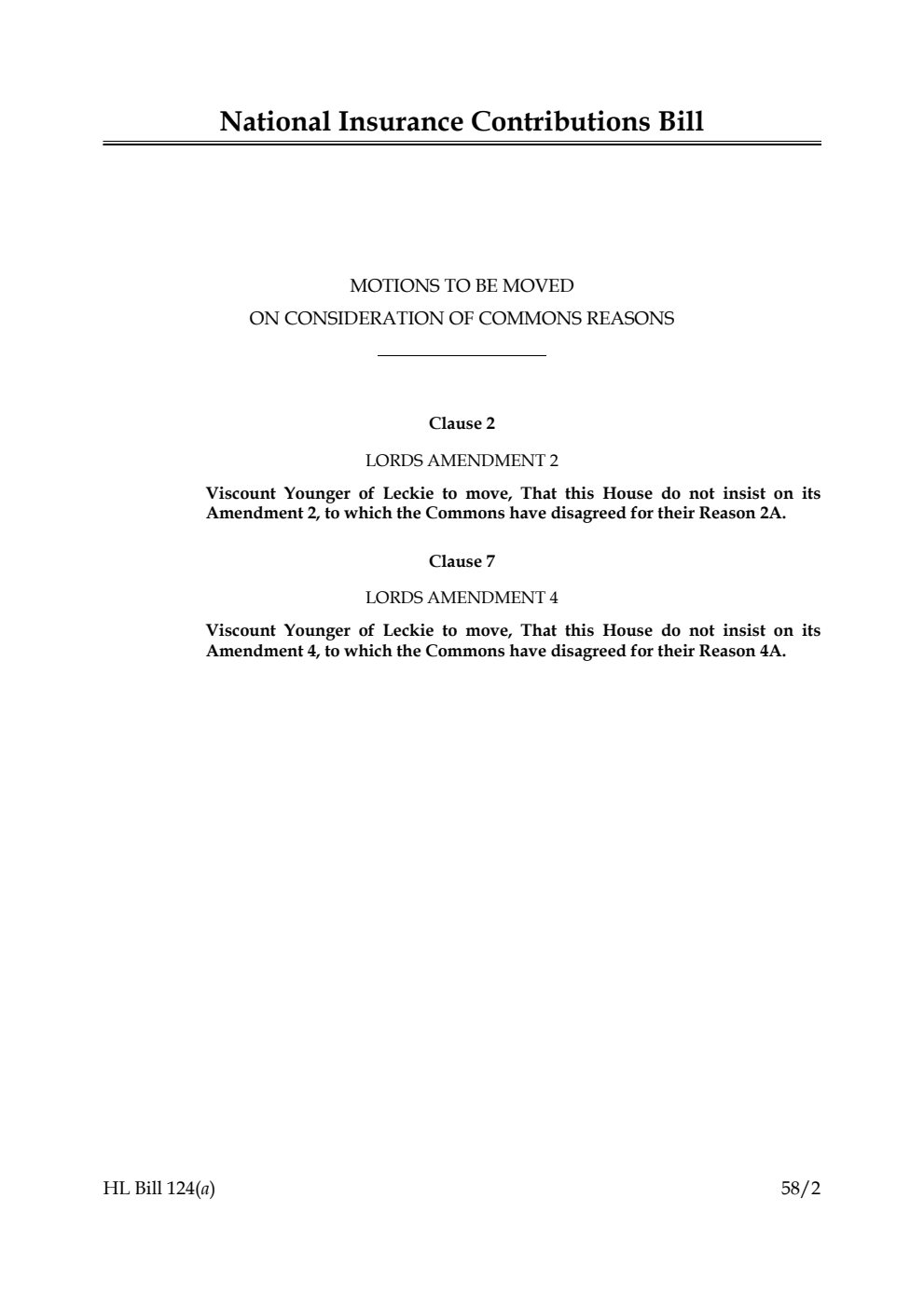 National Insurance Contributions Bill

MOTIONS TO BE MOVED
ON CONSIDERATION OF COMMONS REASONS

Clause 2

LORDS AMENDMENT 2

Viscount Younger of Leckie to move, That this House do not insist on its Amendment 2, to which the Commons have disagreed for their Reason 2A.

Clause 7

LORDS AMENDMENT 4

Viscount Younger of Leckie to move, That this House do not insist on its Amendment 4, to which the Commons have disagreed for their Reason 4A.

HL Bill 124(a)

58/2